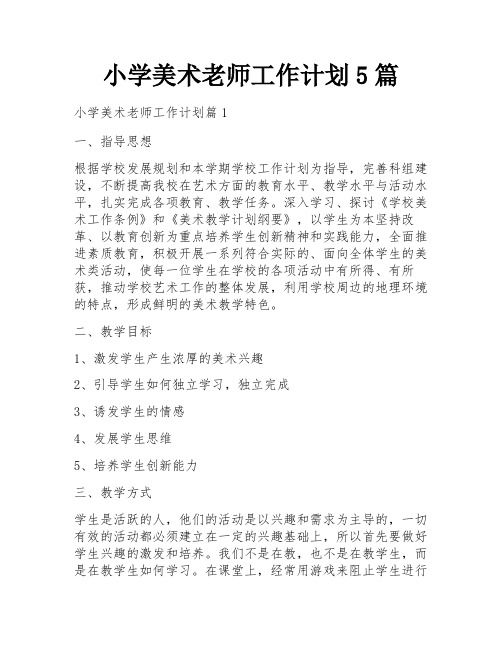 小学美术老师工作计划5篇

小学美术老师工作计划篇1

一、指导思想

根据学校发展规划和本学期学校工作计划为指导，完善科组建设，不断提高我校在艺术方面的教育水平、教学水平与活动水平，扎实完成各项教育、教学任务。深入学习、探讨《学校美术工作条例》和《美术教学计划纲要》，以学生为本坚持改革、以教育创新为重点培养学生创新精神和实践能力，全面推进素质教育，积极开展一系列符合实际的、面向全体学生的美术类活动，使每一位学生在学校的各项活动中有所得、有所获，推动学校艺术工作的整体发展，利用学校周边的地理环境的特点，形成鲜明的美术教学特色。

二、教学目标

1、激发学生产生浓厚的美术兴趣

2、引导学生如何独立学习，独立完成

3、诱发学生的情感

4、发展学生思维

5、培养学生创新能力

三、教学方式

学生是活跃的人，他们的活动是以兴趣和需求为主导的，一切有效的活动都必须建立在一定的兴趣基础上，所以首先要做好学生兴趣的激发和培养。我们不是在教，也不是在教学生，而是在教学生如何学习。在课堂上，经常用游戏来阻止学生进行